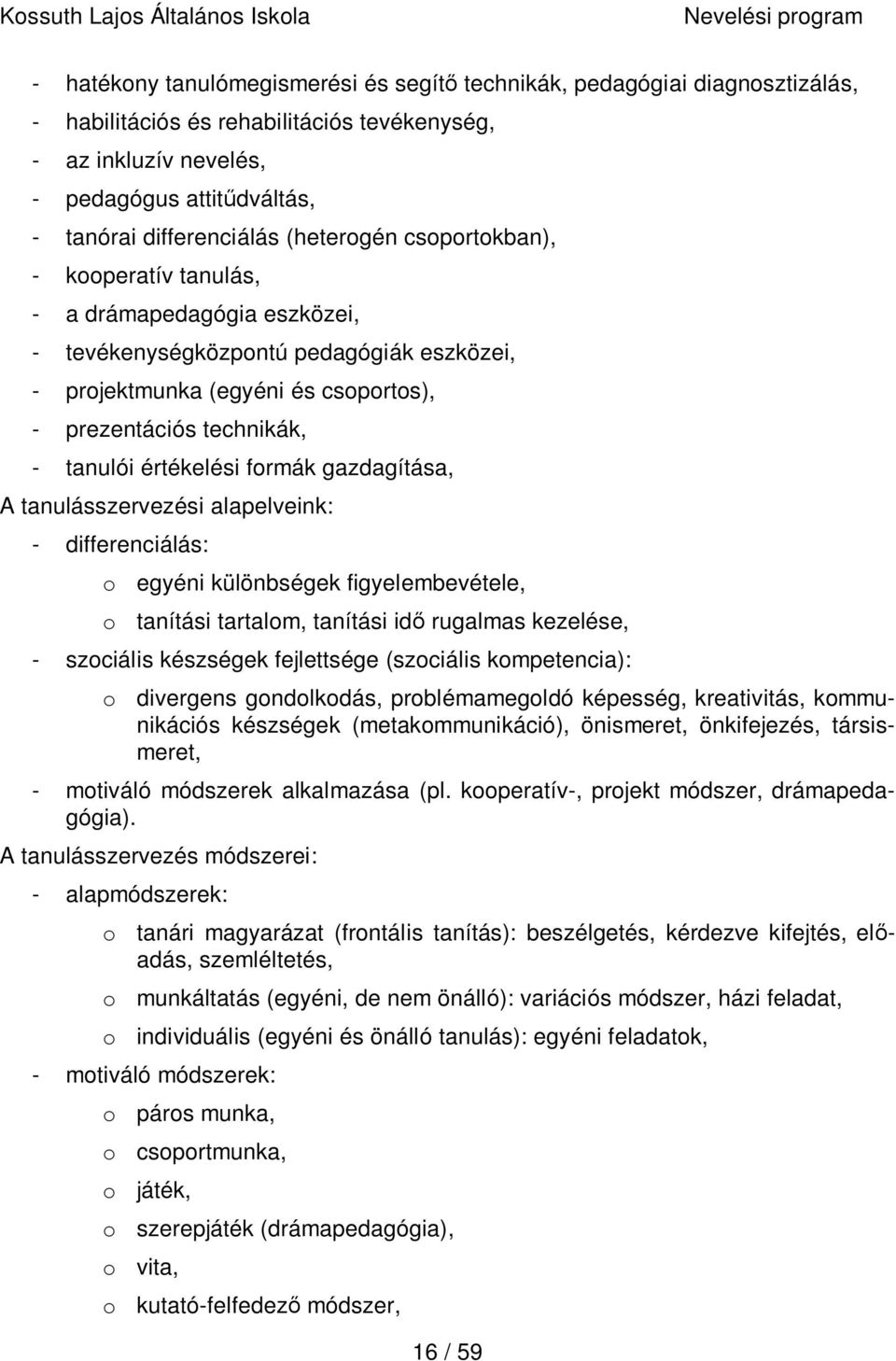 Kossuth Lajos Általános Iskola Nevelési program

- hatékony tanulómegismerési és segítő technikák, pedagógiai diagnosztizálás,
- habilitációs és rehabilitációs tevékenység,
- az inkluzív nevelés,
- pedagógus attitűdváltás,
- tanórai differenciálás (heterogén csoportokban),
- kooperatív tanulás,
- a drámapedagógia eszközei,
- tevékenységközpontú pedagógiák eszközei,
- projektmunka (egyéni és csoportos),
- prezentációs technikák,
- tanulói értékelési formák gazdagítása,

A tanulásszervezési alapelveink:
- differenciálás:
o egyéni különbségek figyelembevétele,
o tanítási tartalom, tanítási idő rugalmas kezelése,
- szociális készségek fejlettsége (szociális kompetencia):
o divergens gondolkodás, problémamegoldó képesség, kreativitás, kommunikációs készségek (metakommunikáció), önismeret, önkifejezés, társismeret,
- motiváló módszerek alkalmazása (pl. kooperatív-, projekt módszer, drámapedagógia).

A tanulásszervezés módszerei:
- alapmódszerek:
o tanári magyarázat (frontális tanítás): beszélgetés, kérdezve kifejtés, előadás, szemléltetés,
o munkáltatás (egyéni, de nem önálló): variációs módszer, házi feladat,
o individuális (egyéni és önálló tanulás): egyéni feladatok,
- motiváló módszerek:
o páros munka,
o csoportmunka,
o játék,
o szerepjáték (drámapedagógia),
o vita,
o kutató-felfedező módszer,

16 / 59